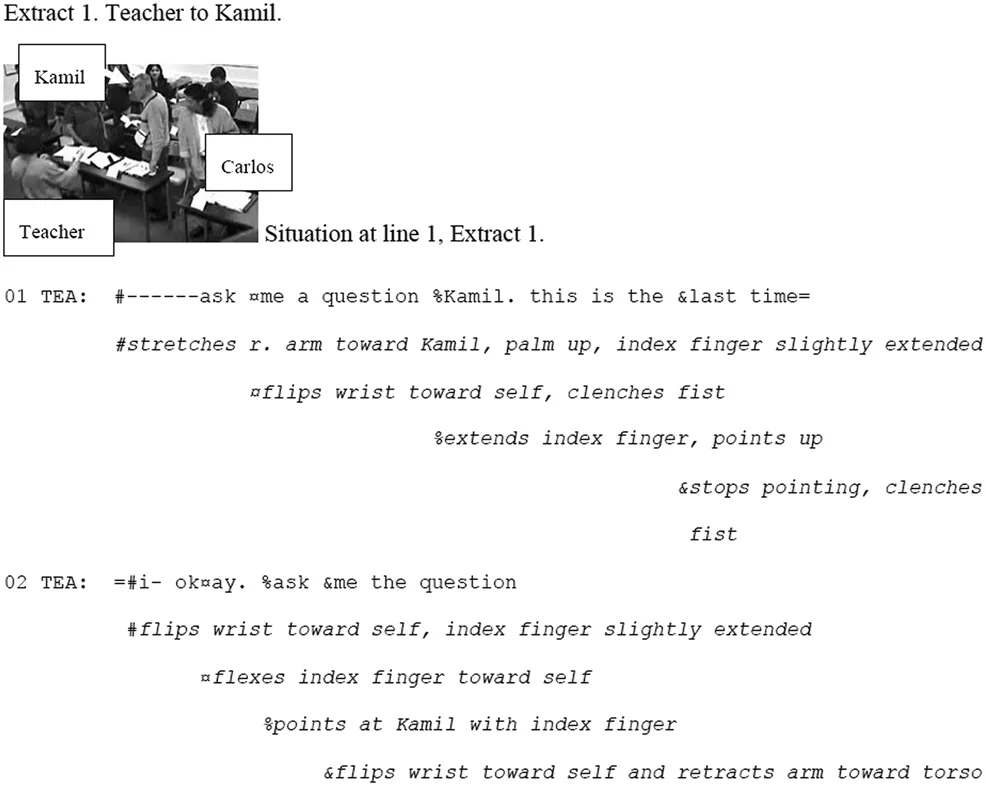 Extract 1. Teacher to Kamil.

Kamil

Carlos

Teacher

Situation at line 1, Extract 1.

01 TEA: #------ask ¤me a question %Kamil. this is the &last time=

#stretches r. arm toward Kamil, palm up, index finger slightly extended

¤flips wrist toward self, clenches fist

%extends index finger, points up

&stops pointing, clenches fist

02 TEA: =#i- ok¤ay. %ask &me the question

#flips wrist toward self, index finger slightly extended

¤flexes index finger toward self

%points at Kamil with index finger

&flips wrist toward self and retracts arm toward torso